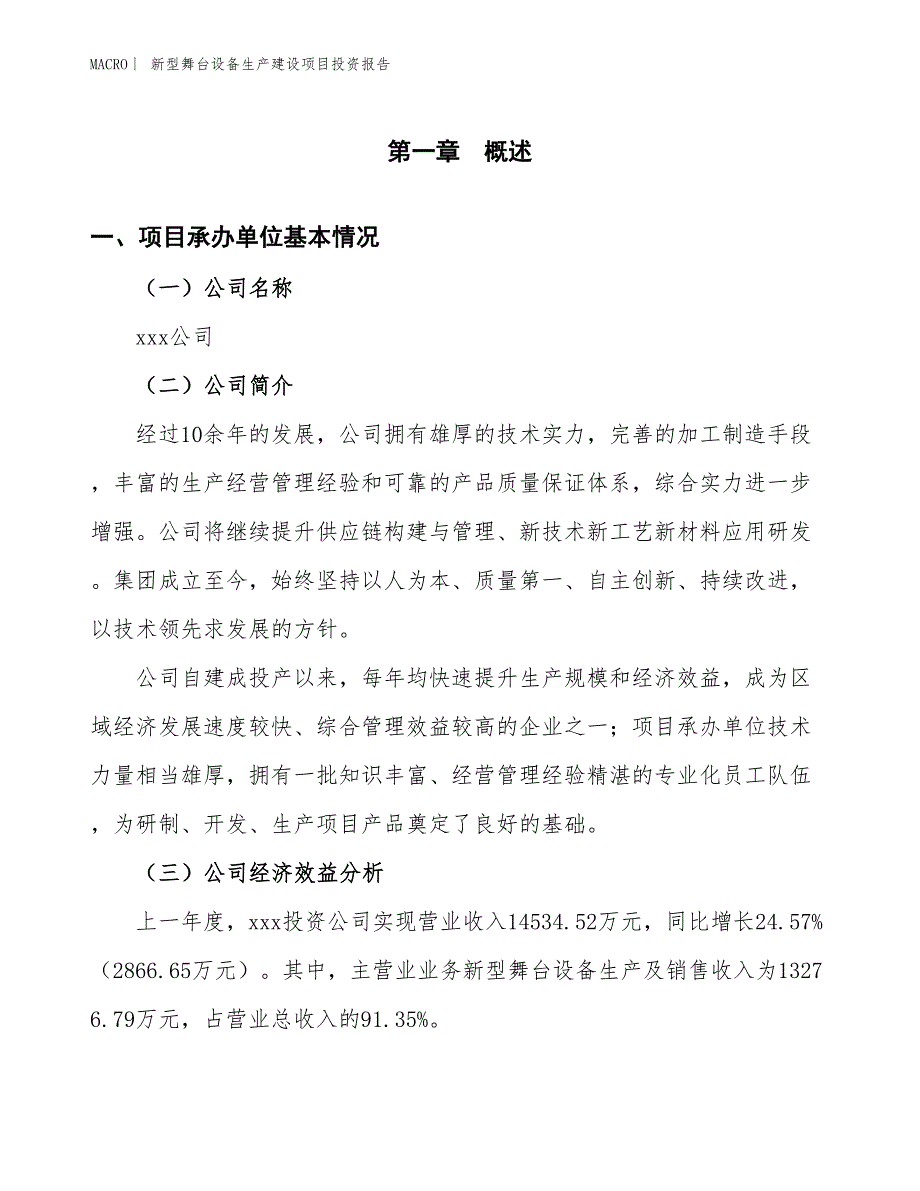 MACRO | 新型舞台设备生产建设项目投资报告

第一章 概述

一、项目承办单位基本情况

（一）公司名称

xxx公司

（二）公司简介

经过10余年的发展，公司拥有雄厚的技术实力，完善的加工制造手段，丰富的生产经营管理经验和可靠的产品质量保证体系，综合实力进一步增强。公司将继续提升供应链构建与管理、新技术新工艺新材料应用研发。集团成立至今，始终坚持以人为本、质量第一、自主创新、持续改进，以技术领先求发展的方针。

公司自建成投产以来，每年均快速提升生产规模和经济效益，成为区域经济发展速度较快、综合管理效益较高的企业之一；项目承办单位技术力量相当雄厚，拥有一批知识丰富、经营管理经验精湛的专业化员工队伍，为研制、开发、生产项目产品奠定了良好的基础。

（三）公司经济效益分析

上一年度，xxx投资公司实现营业收入14534.52万元，同比增长24.57%（2866.65万元）。其中，主营业业务新型舞台设备生产及销售收入为13276.79万元，占营业总收入的91.35%。